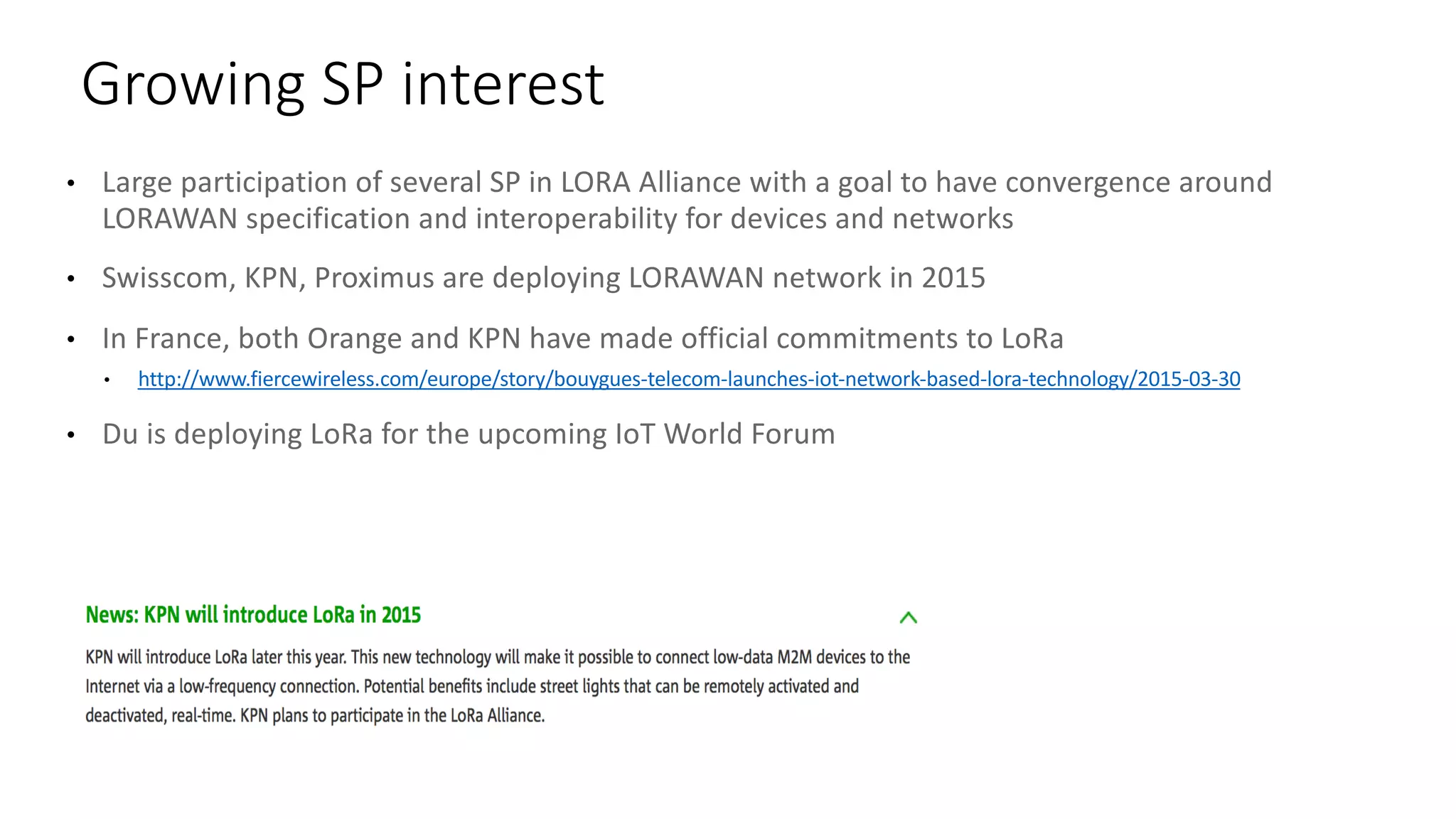 Growing SP interest

• Large participation of several SP in LORA Alliance with a goal to have convergence around LORAWAN specification and interoperability for devices and networks

• Swisscom, KPN, Proximus are deploying LORAWAN network in 2015

• In France, both Orange and KPN have made official commitments to LoRa
  • http://www.fiercewireless.com/europe/story/bouygues-telecom-launches-iot-network-based-lora-technology/2015-03-30

• Du is deploying LoRa for the upcoming IoT World Forum

News: KPN will introduce LoRa in 2015

KPN will introduce LoRa later this year. This new technology will make it possible to connect low-data M2M devices to the Internet via a low-frequency connection. Potential benefits include street lights that can be remotely activated and deactivated, real-time. KPN plans to participate in the LoRa Alliance.